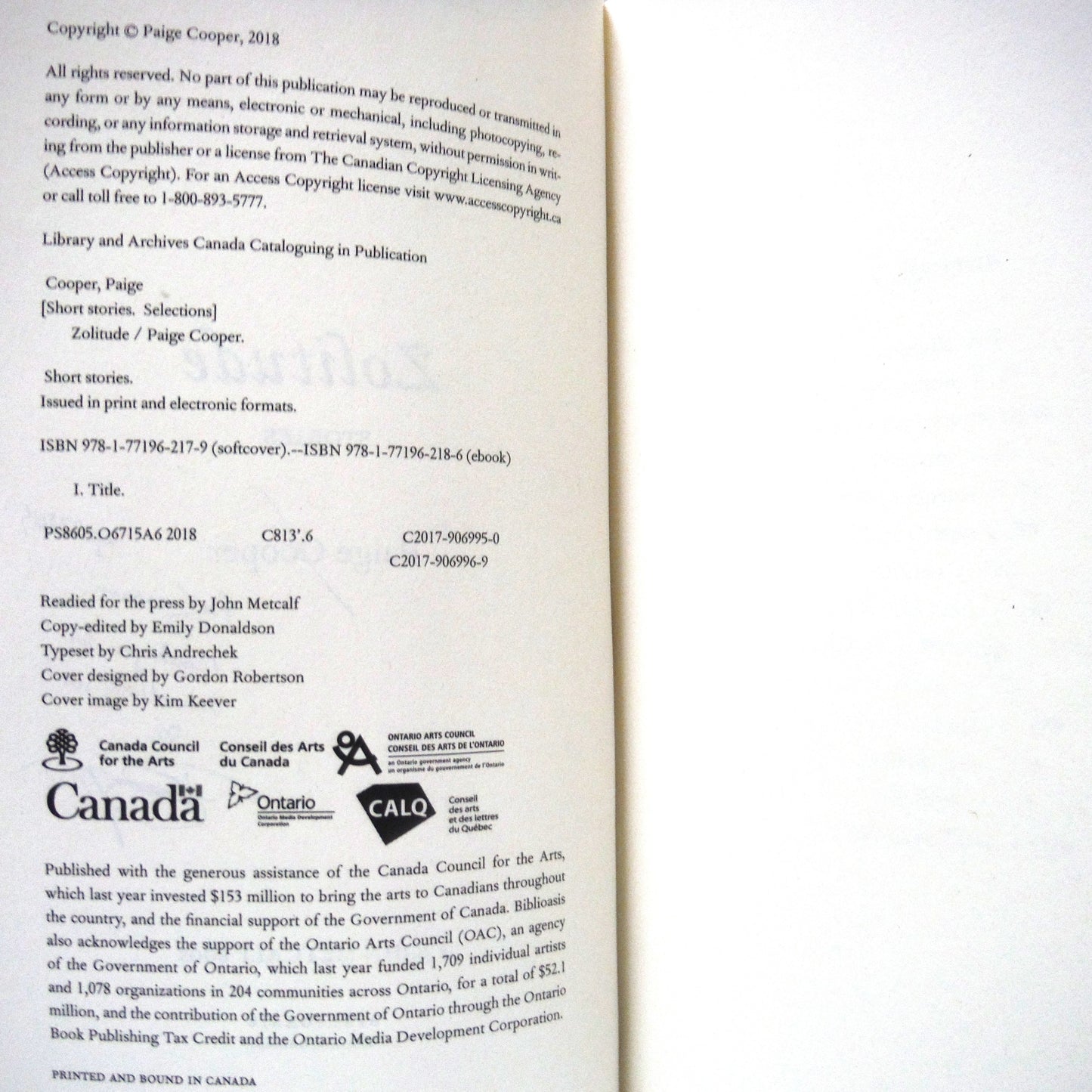 Copyright © Paige Cooper, 2018

All rights reserved. No part of this publication may be reproduced or transmitted in any form or by any means, electronic or mechanical, including photocopying, recording, or any information storage and retrieval system, without permission in writing from the publisher or a license from The Canadian Copyright Licensing Agency (Access Copyright). For an Access Copyright license visit www.accesscopyright.ca or call toll free to 1-800-893-5777.

Library and Archives Canada Cataloguing in Publication

Cooper, Paige
[Short stories. Selections]
Zolitude / Paige Cooper.

Short stories.
Issued in print and electronic formats.

ISBN 978-1-77196-217-9 (softcover).--ISBN 978-1-77196-218-6 (ebook)

I. Title.

PS8605.O6715A6 2018 C813'.6 C2017-906995-0
C2017-906996-9

Readied for the press by John Metcalf
Copy-edited by Emily Donaldson
Typeset by Chris Andrechek
Cover designed by Gordon Robertson
Cover image by Kim Keever

Canada Council for the Arts
Conseil des Arts du Canada
ONTARIO ARTS COUNCIL
CONSEIL DES ARTS DE L'ONTARIO
an Ontario government agency
un organisme du gouvernement de l'Ontario
Canada
Ontario
Ontario Media Development Corporation
CALQ
Conseil des arts et des lettres du Québec

Published with the generous assistance of the Canada Council for the Arts, which last year invested $153 million to bring the arts to Canadians throughout the country, and the financial support of the Government of Canada. Biblioasis also acknowledges the support of the Ontario Arts Council (OAC), an agency of the Government of Ontario, which last year funded 1,709 individual artists and 1,078 organizations in 204 communities across Ontario, for a total of $52.1 million, and the contribution of the Government of Ontario through the Ontario Book Publishing Tax Credit and the Ontario Media Development Corporation.

PRINTED AND BOUND IN CANADA